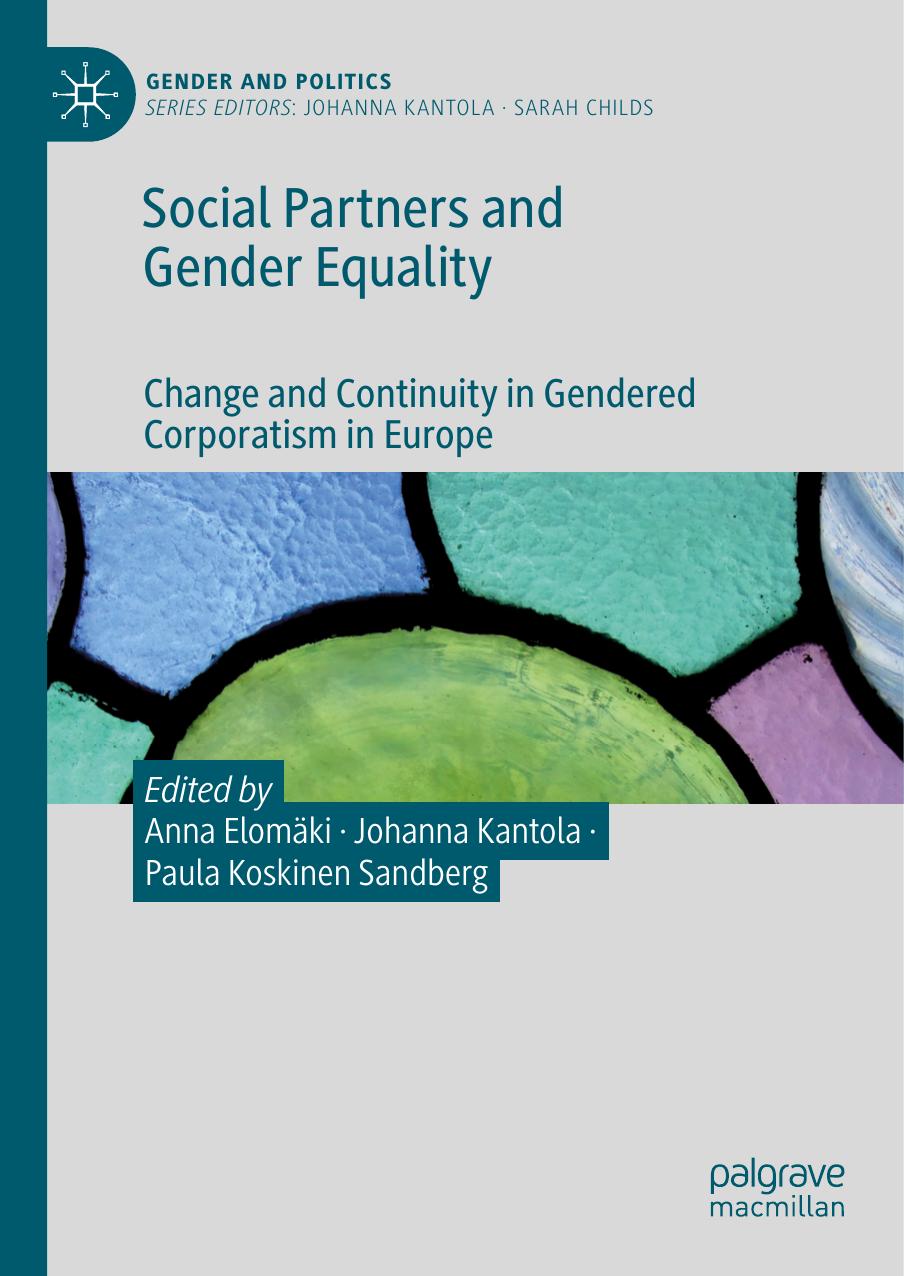 GENDER AND POLITICS
SERIES EDITORS: JOHANNA KANTOLA · SARAH CHILDS

Social Partners and Gender Equality

Change and Continuity in Gendered Corporatism in Europe

Edited by
Anna Elomäki · Johanna Kantola ·
Paula Koskinen Sandberg

palgrave
macmillan